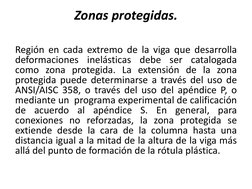 Zonas protegidas.

Región en cada extremo de la viga que desarrolla deformaciones inelásticas debe ser catalogada como zona protegida. La extensión de la zona protegida puede determinarse a través del uso de ANSI/AISC 358, o través del uso del apéndice P, o mediante un programa experimental de calificación de acuerdo al apéndice S. En general, para conexiones no reforzadas, la zona protegida se extiende desde la cara de la columna hasta una distancia igual a la mitad de la altura de la viga más allá del punto de formación de la rótula plástica.